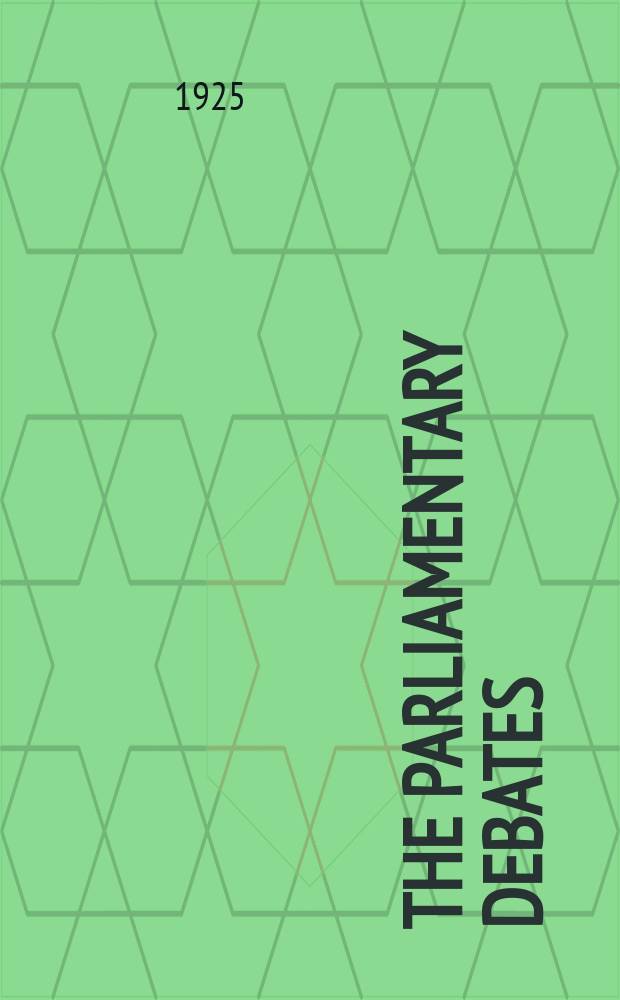 1925

THE PARLIAMENTARY DEBATES